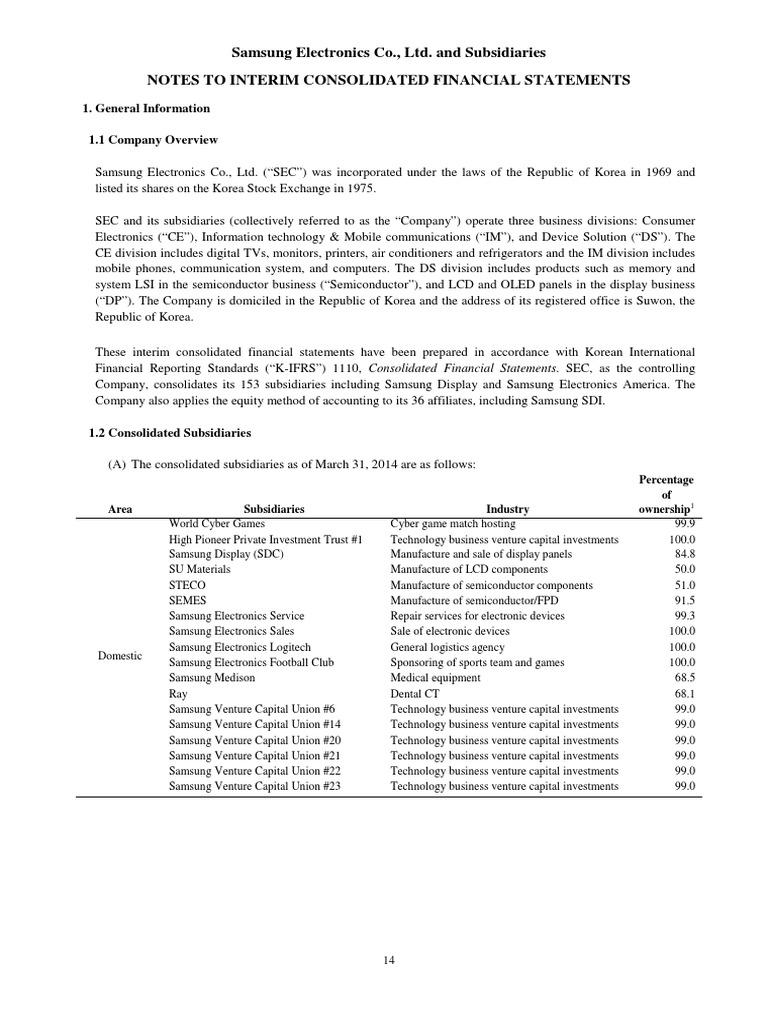 Samsung Electronics Co., Ltd. and Subsidiaries

NOTES TO INTERIM CONSOLIDATED FINANCIAL STATEMENTS

1. General Information

1.1 Company Overview

Samsung Electronics Co., Ltd. ("SEC") was incorporated under the laws of the Republic of Korea in 1969 and listed its shares on the Korea Stock Exchange in 1975.

SEC and its subsidiaries (collectively referred to as the "Company") operate three business divisions: Consumer Electronics ("CE"), Information technology & Mobile communications ("IM"), and Device Solution ("DS"). The CE division includes digital TVs, monitors, printers, air conditioners and refrigerators and the IM division includes mobile phones, communication system, and computers. The DS division includes products such as memory and system LSI in the semiconductor business ("Semiconductor"), and LCD and OLED panels in the display business ("DP"). The Company is domiciled in the Republic of Korea and the address of its registered office is Suwon, the Republic of Korea.

These interim consolidated financial statements have been prepared in accordance with Korean International Financial Reporting Standards ("K-IFRS") 1110, Consolidated Financial Statements. SEC, as the controlling Company, consolidates its 153 subsidiaries including Samsung Display and Samsung Electronics America. The Company also applies the equity method of accounting to its 36 affiliates, including Samsung SDI.

1.2 Consolidated Subsidiaries

(A) The consolidated subsidiaries as of March 31, 2014 are as follows:

| Area | Subsidiaries | Industry | Percentage of ownership$^1$ |
|---|---|---|---|
| Domestic | World Cyber Games | Cyber game match hosting | 99.9 |
| | High Pioneer Private Investment Trust #1 | Technology business venture capital investments | 100.0 |
| | Samsung Display (SDC) | Manufacture and sale of display panels | 84.8 |
| | SU Materials | Manufacture of LCD components | 50.0 |
| | STECO | Manufacture of semiconductor components | 51.0 |
| | SEMES | Manufacture of semiconductor/FPD | 91.5 |
| | Samsung Electronics Service | Repair services for electronic devices | 99.3 |
| | Samsung Electronics Sales | Sale of electronic devices | 100.0 |
| | Samsung Electronics Logitech | General logistics agency | 100.0 |
| | Samsung Electronics Football Club | Sponsoring of sports team and games | 100.0 |
| | Samsung Medison | Medical equipment | 68.5 |
| | Ray | Dental CT | 68.1 |
| | Samsung Venture Capital Union #6 | Technology business venture capital investments | 99.0 |
| | Samsung Venture Capital Union #14 | Technology business venture capital investments | 99.0 |
| | Samsung Venture Capital Union #20 | Technology business venture capital investments | 99.0 |
| | Samsung Venture Capital Union #21 | Technology business venture capital investments | 99.0 |
| | Samsung Venture Capital Union #22 | Technology business venture capital investments | 99.0 |
| | Samsung Venture Capital Union #23 | Technology business venture capital investments | 99.0 |

14